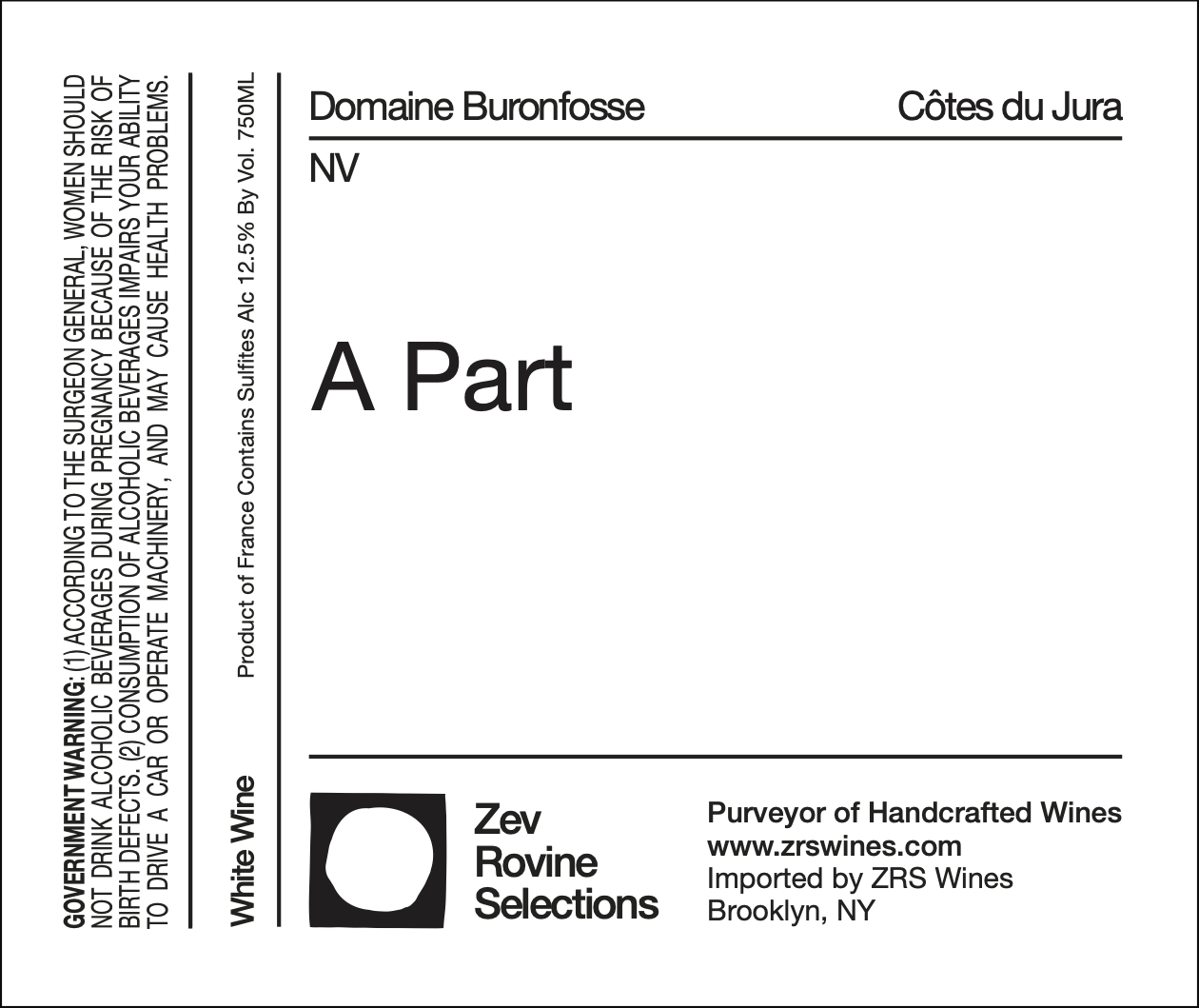 GOVERNMENT WARNING: (1) ACCORDING TO THE SURGEON GENERAL, WOMEN SHOULD NOT DRINK ALCOHOLIC BEVERAGES DURING PREGNANCY BECAUSE OF THE RISK OF BIRTH DEFECTS. (2) CONSUMPTION OF ALCOHOLIC BEVERAGES IMPAIRS YOUR ABILITY TO DRIVE A CAR OR OPERATE MACHINERY, AND MAY CAUSE HEALTH PROBLEMS.

White Wine

Product of France Contains Sulfites Alc 12.5% By Vol. 750ML

Domaine Buronfosse

Côtes du Jura

NV

A Part

Zev
Rovine
Selections

Purveyor of Handcrafted Wines
www.zrswines.com
Imported by ZRS Wines
Brooklyn, NY